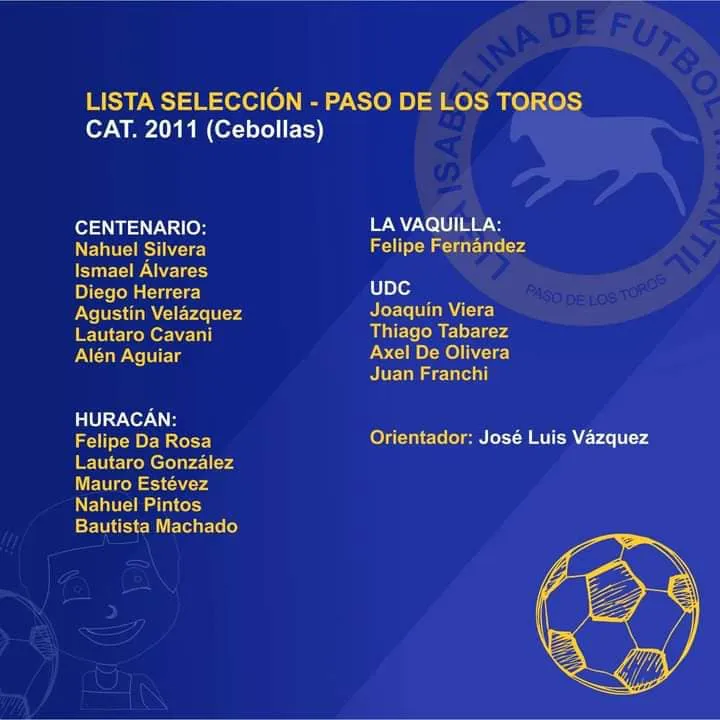 LISTA SELECCIÓN - PASO DE LOS TOROS
CAT. 2011 (Cebollas)

CENTENARIO:
Nahuel Silvera
Ismael Álvares
Diego Herrera
Agustín Velázquez
Lautaro Cavani
Alén Aguiar

HURACÁN:
Felipe Da Rosa
Lautaro González
Mauro Estévez
Nahuel Pintos
Bautista Machado

LA VAQUILLA:
Felipe Fernández

UDC
Joaquín Viera
Thiago Tabarez
Axel De Olivera
Juan Franchi

Orientador: José Luis Vázquez

LIGA ISABELINA DE FUTBOL INFANTIL
PASO DE LOS TOROS